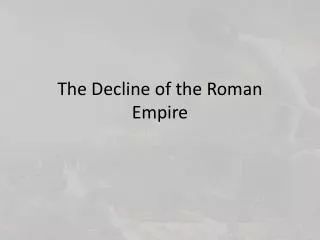 The Decline of the Roman Empire